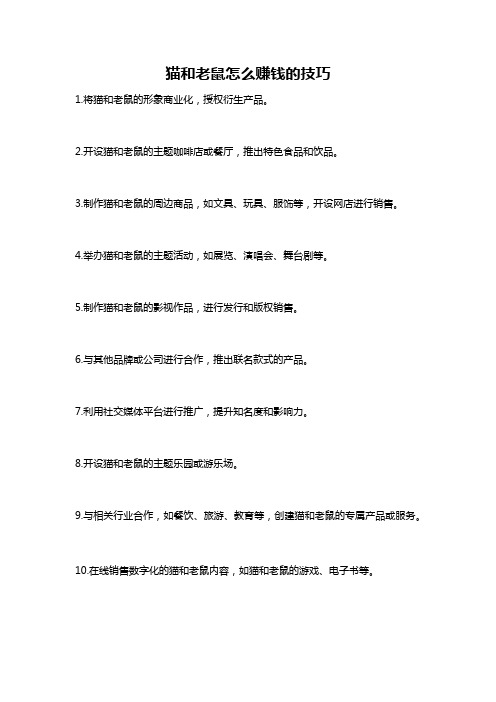 猫和老鼠怎么赚钱的技巧

1.将猫和老鼠的形象商业化，授权衍生产品。

2.开设猫和老鼠的主题咖啡店或餐厅，推出特色食品和饮品。

3.制作猫和老鼠的周边商品，如文具、玩具、服饰等，开设网店进行销售。

4.举办猫和老鼠的主题活动，如展览、演唱会、舞台剧等。

5.制作猫和老鼠的影视作品，进行发行和版权销售。

6.与其他品牌或公司进行合作，推出联名款式的产品。

7.利用社交媒体平台进行推广，提升知名度和影响力。

8.开设猫和老鼠的主题乐园或游乐场。

9.与相关行业合作，如餐饮、旅游、教育等，创建猫和老鼠的专属产品或服务。

10.在线销售数字化的猫和老鼠内容，如猫和老鼠的游戏、电子书等。